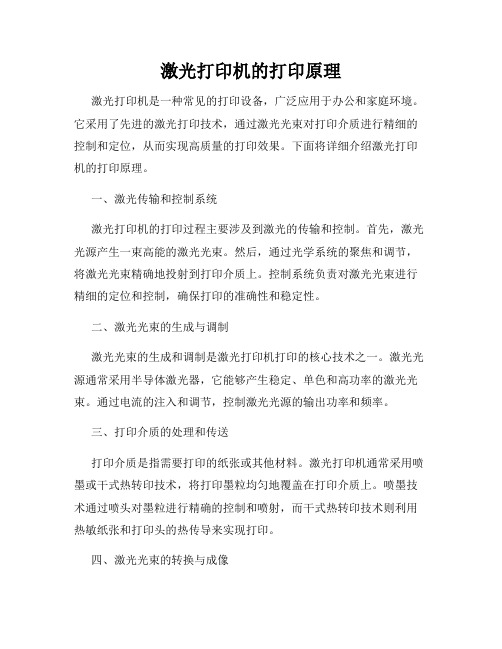 激光打印机的打印原理

激光打印机是一种常见的打印设备，广泛应用于办公和家庭环境。它采用了先进的激光打印技术，通过激光光束对打印介质进行精细的控制和定位，从而实现高质量的打印效果。下面将详细介绍激光打印机的打印原理。

一、激光传输和控制系统

激光打印机的打印过程主要涉及到激光的传输和控制。首先，激光光源产生一束高能的激光光束。然后，通过光学系统的聚焦和调节，将激光光束精确地投射到打印介质上。控制系统负责对激光光束进行精细的定位和控制，确保打印的准确性和稳定性。

二、激光光束的生成与调制

激光光束的生成和调制是激光打印机打印的核心技术之一。激光光源通常采用半导体激光器，它能够产生稳定、单色和高功率的激光光束。通过电流的注入和调节，控制激光光源的输出功率和频率。

三、打印介质的处理和传送

打印介质是指需要打印的纸张或其他材料。激光打印机通常采用喷墨或干式热转印技术，将打印墨粒均匀地覆盖在打印介质上。喷墨技术通过喷头对墨粒进行精确的控制和喷射，而干式热转印技术则利用热敏纸张和打印头的热传导来实现打印。

四、激光光束的转换与成像